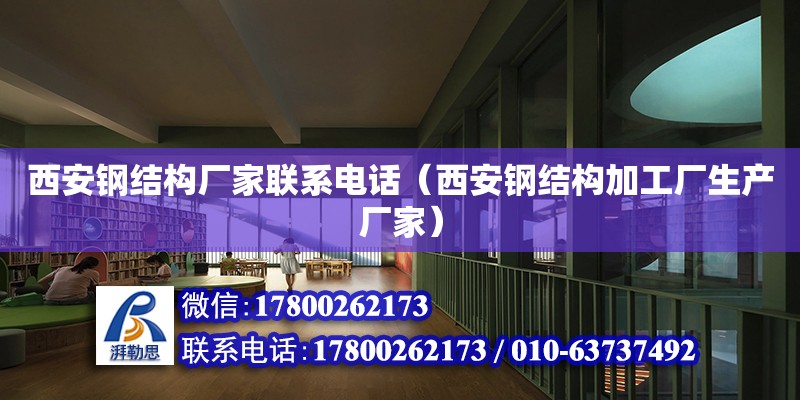 西安钢结构厂家联系电话（西安钢结构加工厂生产厂家）

湃勒思

微信:17800262173

联系电话:17800262173 / 010-63737492